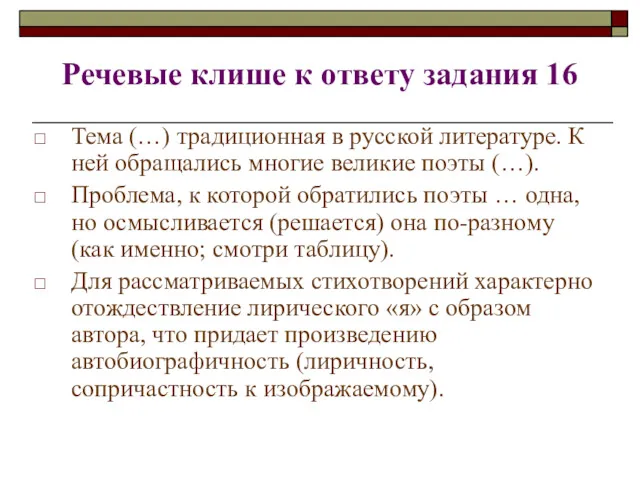 Речевые клише к ответу задания 16

□ Тема (…) традиционная в русской литературе. К ней обращались многие великие поэты (…).

□ Проблема, к которой обратились поэты … одна, но осмысливается (решается) она по-разному (как именно; смотри таблицу).

□ Для рассматриваемых стихотворений характерно отождествление лирического «я» с образом автора, что придает произведению автобиографичность (лиричность, сопричастность к изображаемому).